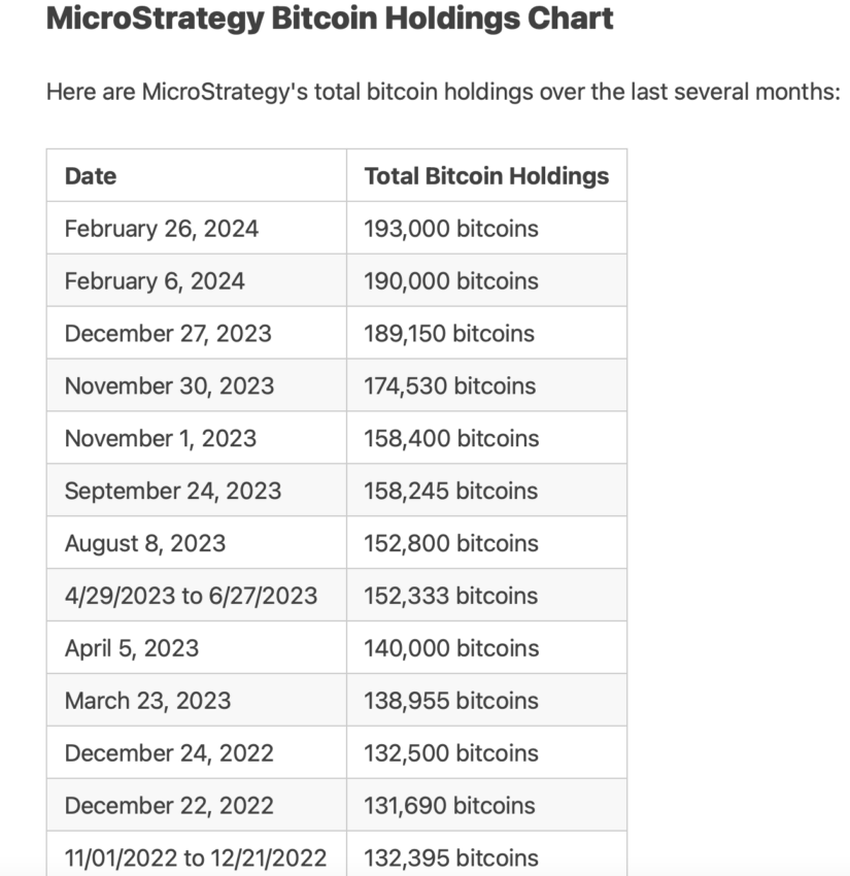 MicroStrategy Bitcoin Holdings Chart

Here are MicroStrategy's total bitcoin holdings over the last several months:

| Date | Total Bitcoin Holdings |
|---|---|
| February 26, 2024 | 193,000 bitcoins |
| February 6, 2024 | 190,000 bitcoins |
| December 27, 2023 | 189,150 bitcoins |
| November 30, 2023 | 174,530 bitcoins |
| November 1, 2023 | 158,400 bitcoins |
| September 24, 2023 | 158,245 bitcoins |
| August 8, 2023 | 152,800 bitcoins |
| 4/29/2023 to 6/27/2023 | 152,333 bitcoins |
| April 5, 2023 | 140,000 bitcoins |
| March 23, 2023 | 138,955 bitcoins |
| December 24, 2022 | 132,500 bitcoins |
| December 22, 2022 | 131,690 bitcoins |
| 11/01/2022 to 12/21/2022 | 132,395 bitcoins |